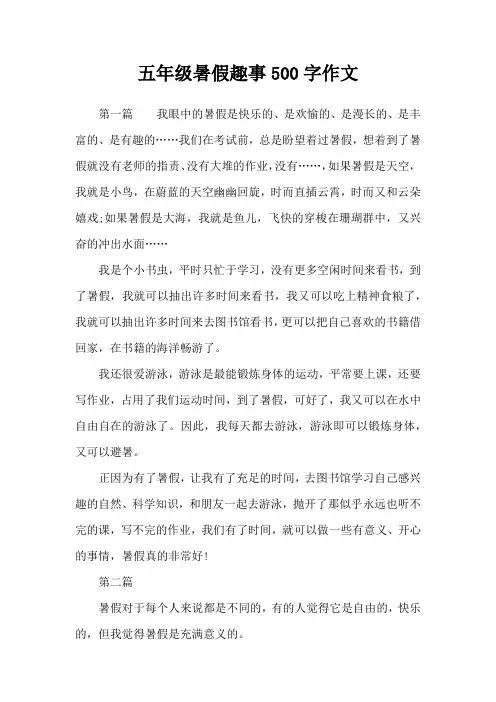 五年级暑假趣事500字作文

第一篇　我眼中的暑假是快乐的、是欢愉的、是漫长的、是丰富的、是有趣的……我们在考试前，总是盼望着过暑假，想着到了暑假就没有老师的指责、没有大堆的作业，没有……，如果暑假是天空，我就是小鸟，在蔚蓝的天空幽幽回旋，时而直插云霄，时而又和云朵嬉戏;如果暑假是大海，我就是鱼儿，飞快的穿梭在珊瑚群中，又兴奋的冲出水面……

我是个小书虫，平时只忙于学习，没有更多空闲时间来看书，到了暑假，我就可以抽出许多时间来看书，我又可以吃上精神食粮了，我就可以抽出许多时间来去图书馆看书，更可以把自己喜欢的书籍借回家，在书籍的海洋畅游了。

我还很爱游泳，游泳是最能锻炼身体的运动，平常要上课，还要写作业，占用了我们运动时间，到了暑假，可好了，我又可以在水中自由自在的游泳了。因此，我每天都去游泳，游泳即可以锻炼身体，又可以避暑。

正因为有了暑假，让我有了充足的时间，去图书馆学习自己感兴趣的自然、科学知识，和朋友一起去游泳，抛开了那似乎永远也听不完的课，写不完的作业，我们有了时间，就可以做一些有意义、开心的事情，暑假真的非常好!

第二篇

暑假对于每个人来说都是不同的，有的人觉得它是自由的，快乐的，但我觉得暑假是充满意义的。